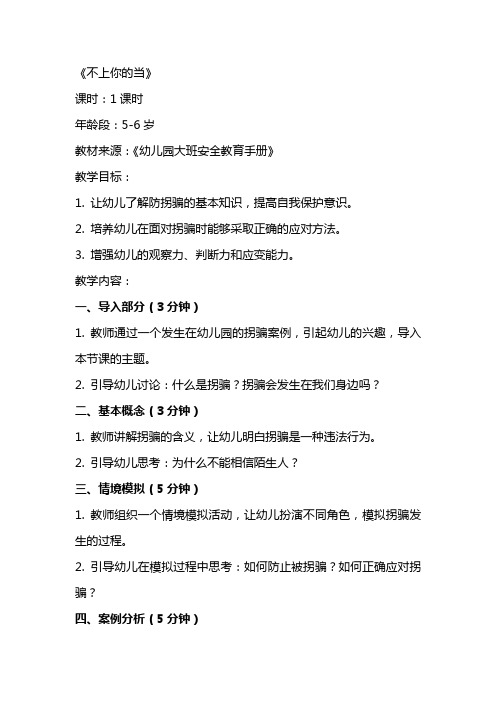 《不上你的当》

课时：1 课时

年龄段：5-6 岁

教材来源：《幼儿园大班安全教育手册》

教学目标：

1. 让幼儿了解防拐骗的基本知识，提高自我保护意识。

2. 培养幼儿在面对拐骗时能够采取正确的应对方法。

3. 增强幼儿的观察力、判断力和应变能力。

教学内容：

一、导入部分（3 分钟）

1. 教师通过一个发生在幼儿园的拐骗案例，引起幼儿的兴趣，导入本节课的主题。

2. 引导幼儿讨论：什么是拐骗？拐骗会发生在我们身边吗？

二、基本概念（3 分钟）

1. 教师讲解拐骗的含义，让幼儿明白拐骗是一种违法行为。

2. 引导幼儿思考：为什么不能相信陌生人？

三、情境模拟（5 分钟）

1. 教师组织一个情境模拟活动，让幼儿扮演不同角色，模拟拐骗发生的过程。

2. 引导幼儿在模拟过程中思考：如何防止被拐骗？如何正确应对拐骗？

四、案例分析（5 分钟）